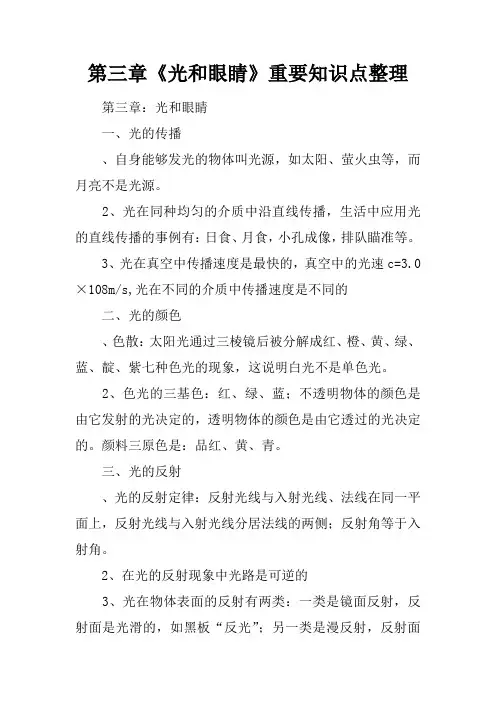 第三章《光和眼睛》重要知识点整理

第三章：光和眼睛

一、光的传播

、自身能够发光的物体叫光源，如太阳、萤火虫等，而月亮不是光源。

2、光在同种均匀的介质中沿直线传播，生活中应用光的直线传播的事例有：日食、月食，小孔成像，排队瞄准等。

3、光在真空中传播速度是最快的，真空中的光速 c=3.0×108m/s,光在不同的介质中传播速度是不同的

二、光的颜色

、色散：太阳光通过三棱镜后被分解成红、橙、黄、绿、蓝、靛、紫七种色光的现象，这说明白光不是单色光。

2、色光的三基色：红、绿、蓝；不透明物体的颜色是由它发射的光决定的，透明物体的颜色是由它透过的光决定的。颜料三原色是：品红、黄、青。

三、光的反射

、光的反射定律：反射光线与入射光线、法线在同一平面上，反射光线与入射光线分居法线的两侧；反射角等于入射角。

2、在光的反射现象中光路是可逆的

3、光在物体表面的反射有两类：一类是镜面反射，反射面是光滑的，如黑板“反光”；另一类是漫反射，反射面